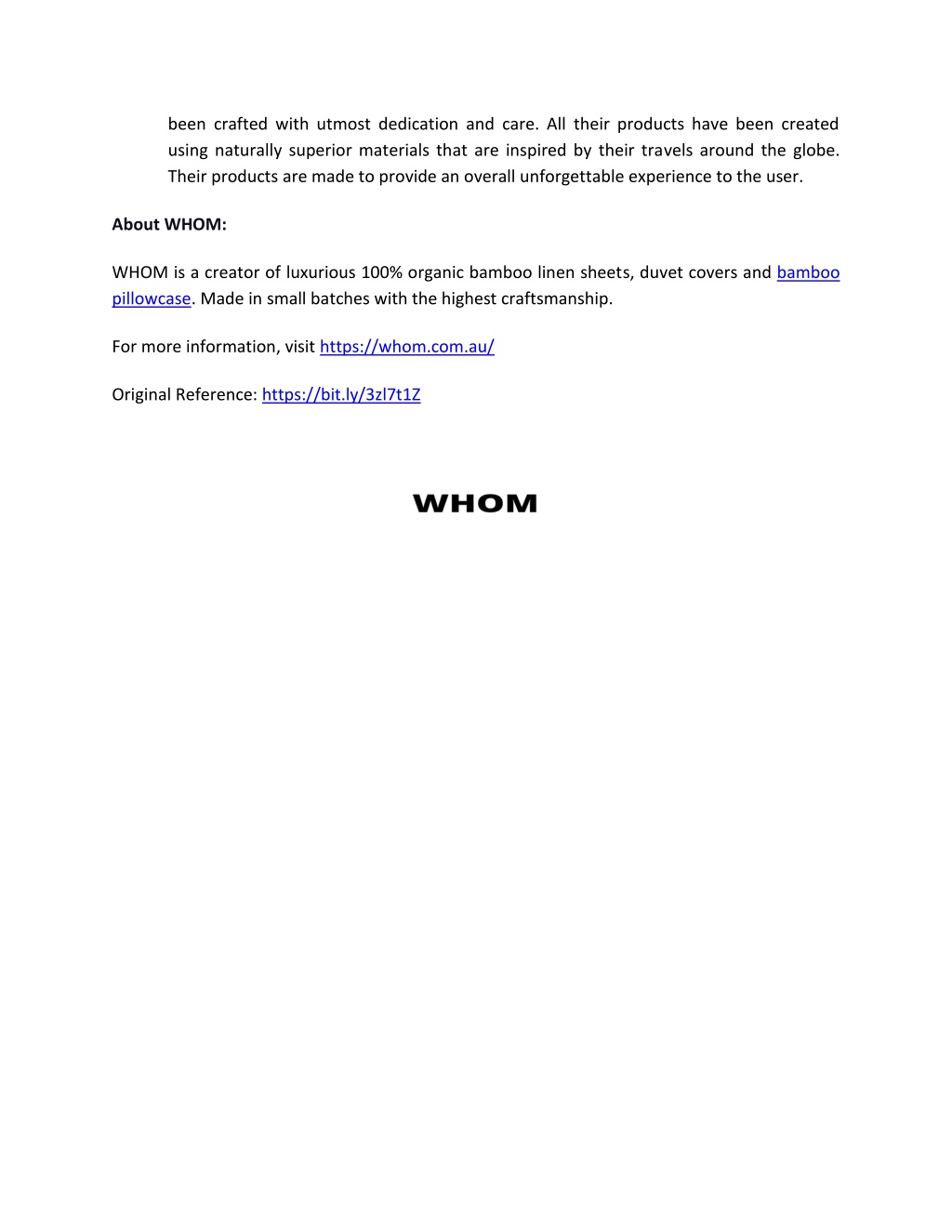 been crafted with utmost dedication and care. All their products have been created using naturally superior materials that are inspired by their travels around the globe. Their products are made to provide an overall unforgettable experience to the user.

About WHOM:

WHOM is a creator of luxurious 100% organic bamboo linen sheets, duvet covers and bamboo pillowcase. Made in small batches with the highest craftsmanship.

For more information, visit https://whom.com.au/

Original Reference: https://bit.ly/3zl7t1Z

WHOM